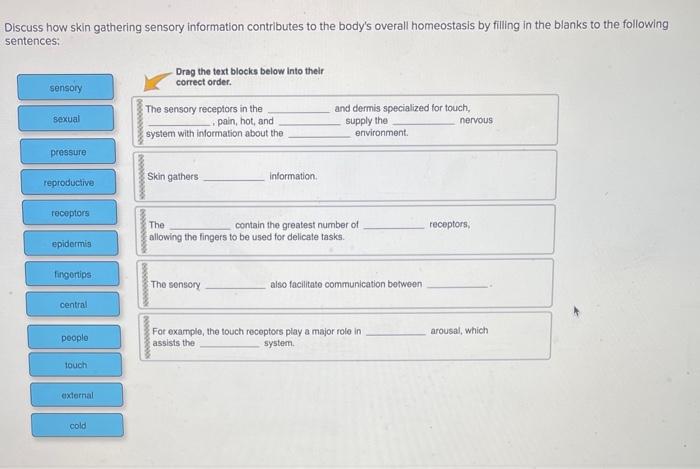 Discuss how skin gathering sensory information contributes to the body's overall homeostasis by filling in the blanks to the following sentences:

sensory

sexual

pressure

reproductive

receptors

epidermis

fingertips

central

people

touch

external

cold

Drag the text blocks below into their correct order.

The sensory receptors in the __________ and dermis specialized for touch, __________, pain, hot, and __________ supply the __________ nervous system with information about the __________ environment.

Skin gathers __________ information.

The __________ contain the greatest number of __________ receptors, allowing the fingers to be used for delicate tasks.

The sensory __________ also facilitate communication between __________.

For example, the touch receptors play a major role in __________ arousal, which assists the __________ system.